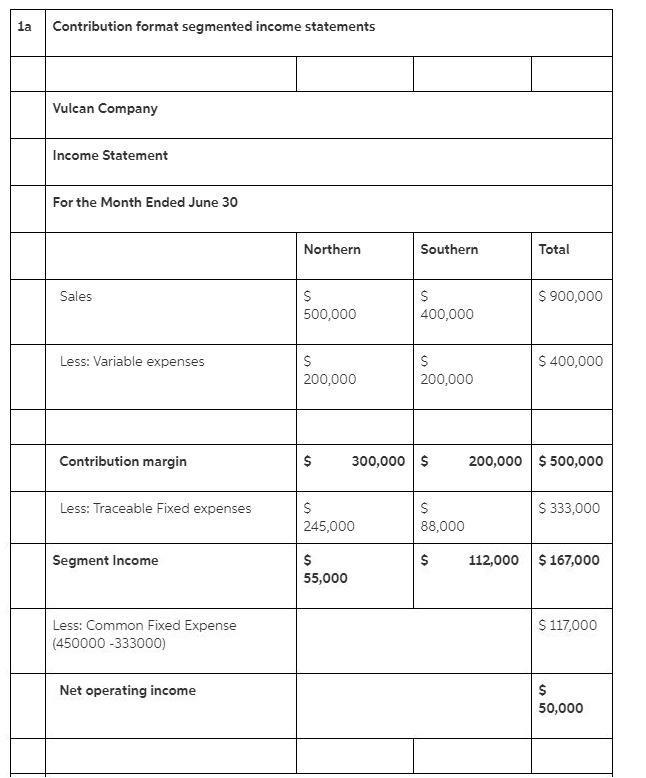 | 1a | Contribution format segmented income statements | | | |
|---|---|---|---|---|
| | | | | |
| | Vulcan Company | | | |
| | Income Statement | | | |
| | For the Month Ended June 30 | | | |
| | | Northern | Southern | Total |
| | Sales | \$ 500,000 | \$ 400,000 | \$ 900,000 |
| | Less: Variable expenses | \$ 200,000 | \$ 200,000 | \$ 400,000 |
| | | | | |
| | Contribution margin | \$ 300,000 | \$ 200,000 | \$ 500,000 |
| | Less: Traceable Fixed expenses | \$ 245,000 | \$ 88,000 | \$ 333,000 |
| | Segment Income | \$ 55,000 | \$ 112,000 | \$ 167,000 |
| | Less: Common Fixed Expense (450000 -333000) | | | \$ 117,000 |
| | Net operating income | | | \$ 50,000 |
| | | | | |